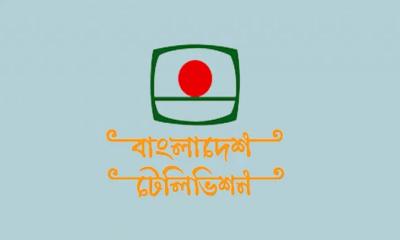 বাংলাদেশ
টেলিভিশন